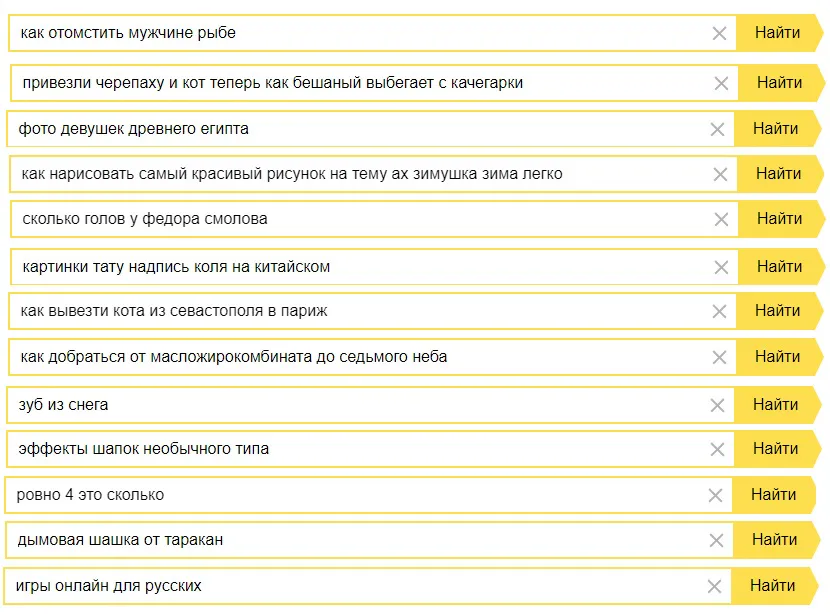 как отомстить мужчине рыбе
Найти

привезли черепаху и кот теперь как бешаный выбегает с качегарки
Найти

фото девушек древнего египта
Найти

как нарисовать самый красивый рисунок на тему ах зимушка зима легко
Найти

сколько голов у федора смолова
Найти

картинки тату надпись коля на китайском
Найти

как вывезти кота из севастополя в париж
Найти

как добраться от масложирокомбината до седьмого неба
Найти

зуб из снега
Найти

эффекты шапок необычного типа
Найти

ровно 4 это сколько
Найти

дымовая шашка от таракан
Найти

игры онлайн для русских
Найти